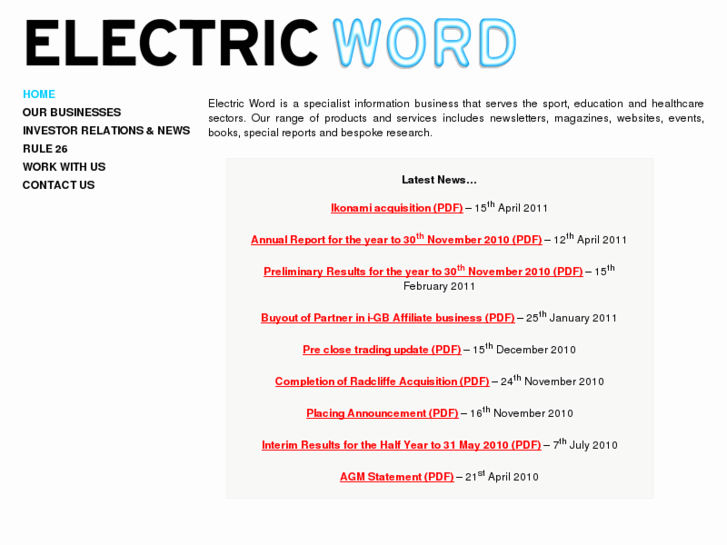 ELECTRIC WORD

HOME
OUR BUSINESSES
INVESTOR RELATIONS & NEWS
RULE 26
WORK WITH US
CONTACT US

Electric Word is a specialist information business that serves the sport, education and healthcare sectors. Our range of products and services includes newsletters, magazines, websites, events, books, special reports and bespoke research.

Latest News...

Ikonami acquisition (PDF) – 15$^{th}$ April 2011

Annual Report for the year to 30$^{th}$ November 2010 (PDF) – 12$^{th}$ April 2011

Preliminary Results for the year to 30$^{th}$ November 2010 (PDF) – 15$^{th}$ February 2011

Buyout of Partner in i-GB Affiliate business (PDF) – 25$^{th}$ January 2011

Pre close trading update (PDF) – 15$^{th}$ December 2010

Completion of Radcliffe Acquisition (PDF) – 24$^{th}$ November 2010

Placing Announcement (PDF) – 16$^{th}$ November 2010

Interim Results for the Half Year to 31 May 2010 (PDF) – 7$^{th}$ July 2010

AGM Statement (PDF) – 21$^{st}$ April 2010